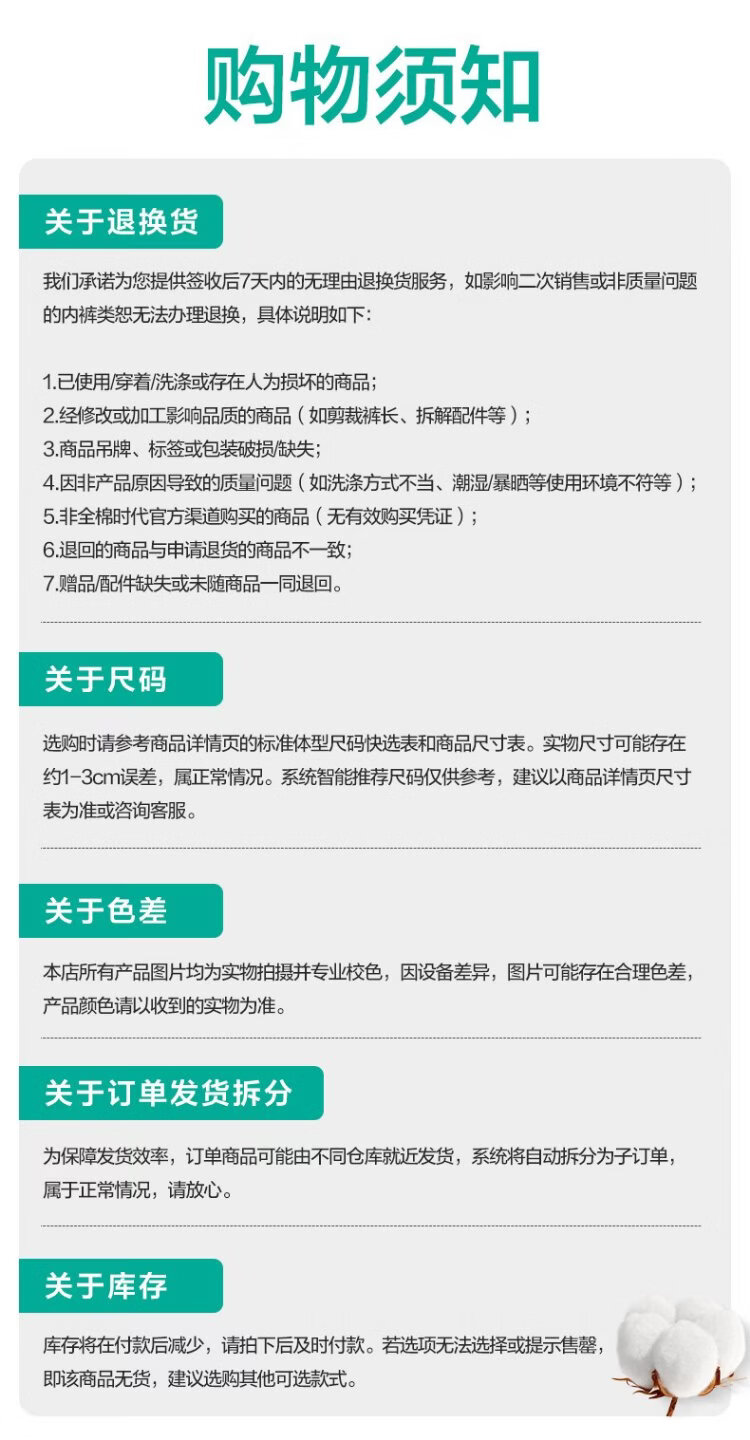 购物须知

关于退换货

我们承诺为您提供签收后7天内的无理由退换货服务，如影响二次销售或非质量问题的内裤类恕无法办理退换，具体说明如下:

1.已使用/穿着/洗涤或存在人为损坏的商品;
2.经修改或加工影响品质的商品（如剪裁裤长、拆解配件等）;
3.商品吊牌、标签或包装破损/缺失;
4.因非产品原因导致的质量问题（如洗涤方式不当、潮湿/暴晒等使用环境不符等）;
5.非全棉时代官方渠道购买的商品（无有效购买凭证）;
6.退回的商品与申请退货的商品不一致;
7.赠品/配件缺失或未随商品一同退回。

关于尺码

选购时请参考商品详情页的标准体型尺码快选表和商品尺寸表。实物尺寸可能存在约1-3cm误差，属正常情况。系统智能推荐尺码仅供参考，建议以商品详情页尺寸表为准或咨询客服。

关于色差

本店所有产品图片均为实物拍摄并专业校色，因设备差异，图片可能存在合理色差，产品颜色请以收到的实物为准。

关于订单发货拆分

为保障发货效率，订单商品可能由不同仓库就近发货，系统将自动拆分为子订单，属于正常情况，请放心。

关于库存

库存将在付款后减少，请拍下后及时付款。若选项无法选择或提示售罄，即该商品无货，建议选购其他可选款式。